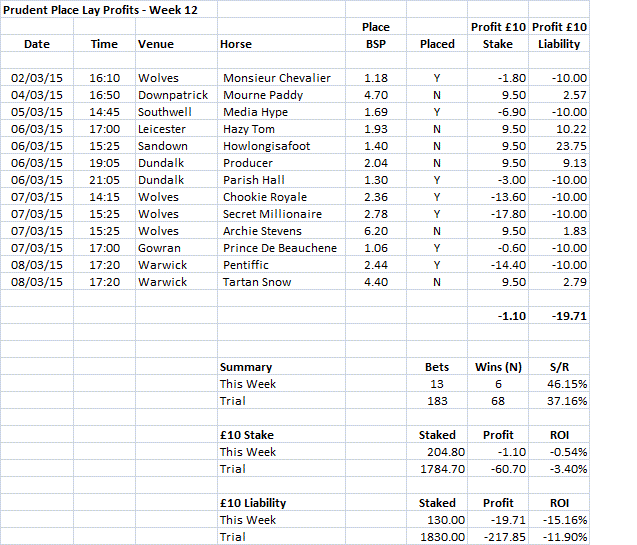 Prudent Place Lay Profits - Week 12

| Date | Time | Venue | Horse | Place BSP | Placed | Profit £10 Stake | Profit £10 Liability |
|---|---|---|---|---|---|---|---|
| 02/03/15 | 16:10 | Wolves | Monsieur Chevalier | 1.18 | Y | -1.80 | -10.00 |
| 04/03/15 | 16:50 | Downpatrick | Mourne Paddy | 4.70 | N | 9.50 | 2.57 |
| 05/03/15 | 14:45 | Southwell | Media Hype | 1.69 | Y | -6.90 | -10.00 |
| 06/03/15 | 17:00 | Leicester | Hazy Tom | 1.93 | N | 9.50 | 10.22 |
| 06/03/15 | 15:25 | Sandown | Howlongisafoot | 1.40 | N | 9.50 | 23.75 |
| 06/03/15 | 19:05 | Dundalk | Producer | 2.04 | N | 9.50 | 9.13 |
| 06/03/15 | 21:05 | Dundalk | Parish Hall | 1.30 | Y | -3.00 | -10.00 |
| 07/03/15 | 14:15 | Wolves | Chookie Royale | 2.36 | Y | -13.60 | -10.00 |
| 07/03/15 | 15:25 | Wolves | Secret Millionaire | 2.78 | Y | -17.80 | -10.00 |
| 07/03/15 | 15:25 | Wolves | Archie Stevens | 6.20 | N | 9.50 | 1.83 |
| 07/03/15 | 17:00 | Gowran | Prince De Beauchene | 1.06 | Y | -0.60 | -10.00 |
| 08/03/15 | 17:20 | Warwick | Pentiffic | 2.44 | Y | -14.40 | -10.00 |
| 08/03/15 | 17:20 | Warwick | Tartan Snow | 4.40 | N | 9.50 | 2.79 |
| | | | | | | -1.10 | -19.71 |

| Summary | Bets | Wins (N) | S/R |
|---|---|---|---|
| This Week | 13 | 6 | 46.15% |
| Trial | 183 | 68 | 37.16% |

| £10 Stake | Staked | Profit | ROI |
|---|---|---|---|
| This Week | 204.80 | -1.10 | -0.54% |
| Trial | 1784.70 | -60.70 | -3.40% |

| £10 Liability | Staked | Profit | ROI |
|---|---|---|---|
| This Week | 130.00 | -19.71 | -15.16% |
| Trial | 1830.00 | -217.85 | -11.90% |